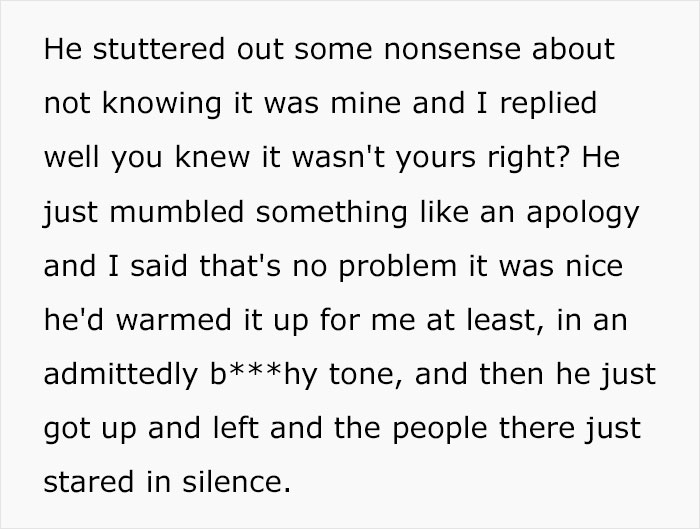 He stuttered out some nonsense about not knowing it was mine and I replied well you knew it wasn't yours right? He just mumbled something like an apology and I said that's no problem it was nice he'd warmed it up for me at least, in an admittedly b***hy tone, and then he just got up and left and the people there just stared in silence.